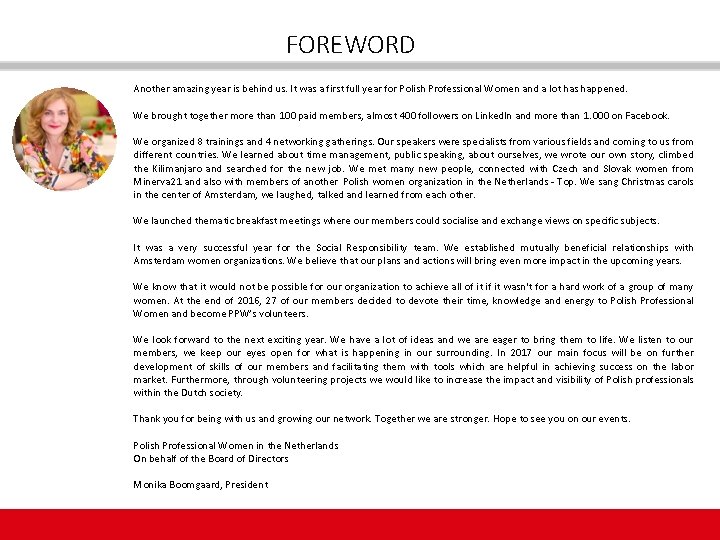 FOREWORD

Another amazing year is behind us. It was a first full year for Polish Professional Women and a lot has happened.

We brought together more than 100 paid members, almost 400 followers on LinkedIn and more than 1.000 on Facebook.

We organized 8 trainings and 4 networking gatherings. Our speakers were specialists from various fields and coming to us from different countries. We learned about time management, public speaking, about ourselves, we wrote our own story, climbed the Kilimanjaro and searched for the new job. We met many new people, connected with Czech and Slovak women from Minerva21 and also with members of another Polish women organization in the Netherlands - Top. We sang Christmas carols in the center of Amsterdam, we laughed, talked and learned from each other.

We launched thematic breakfast meetings where our members could socialise and exchange views on specific subjects.

It was a very successful year for the Social Responsibility team. We established mutually beneficial relationships with Amsterdam women organizations. We believe that our plans and actions will bring even more impact in the upcoming years.

We know that it would not be possible for our organization to achieve all of it if it wasn't for a hard work of a group of many women. At the end of 2016, 27 of our members decided to devote their time, knowledge and energy to Polish Professional Women and become PPW's volunteers.

We look forward to the next exciting year. We have a lot of ideas and we are eager to bring them to life. We listen to our members, we keep our eyes open for what is happening in our surrounding. In 2017 our main focus will be on further development of skills of our members and facilitating them with tools which are helpful in achieving success on the labor market. Furthermore, through volunteering projects we would like to increase the impact and visibility of Polish professionals within the Dutch society.

Thank you for being with us and growing our network. Together we are stronger. Hope to see you on our events.

Polish Professional Women in the Netherlands
On behalf of the Board of Directors

Monika Boomgaard, President